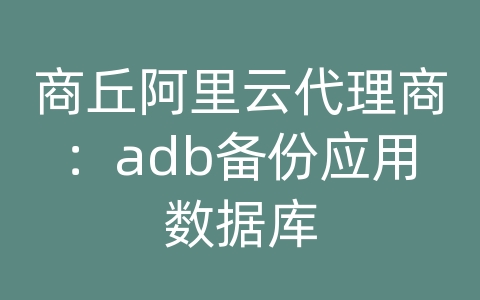 商丘阿里云代理商：adb备份应用数据库